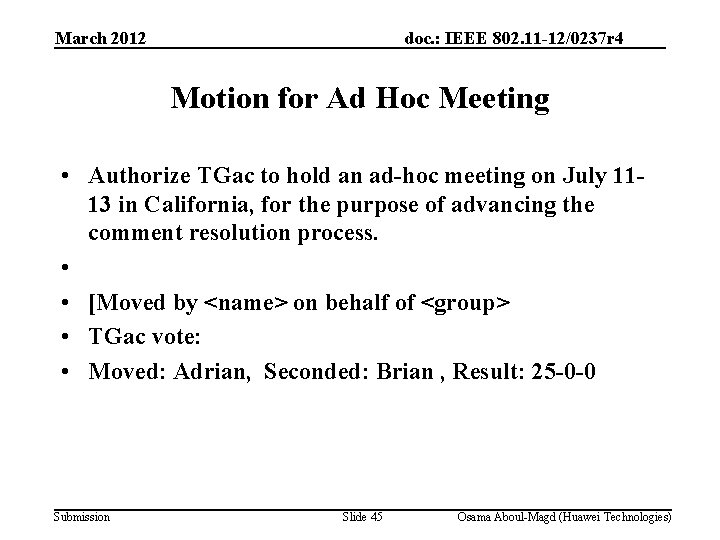 March 2012

doc.: IEEE 802.11-12/0237r4

Motion for Ad Hoc Meeting

• Authorize TGac to hold an ad-hoc meeting on July 11-13 in California, for the purpose of advancing the comment resolution process.

•

• [Moved by <name> on behalf of <group>

• TGac vote:

• Moved: Adrian, Seconded: Brian , Result: 25-0-0

Submission

Slide 45

Osama Aboul-Magd (Huawei Technologies)